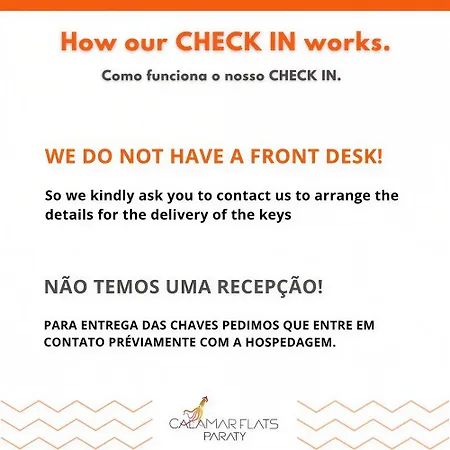 How our CHECK IN works.

Como funciona o nosso CHECK IN.

WE DO NOT HAVE A FRONT DESK!

So we kindly ask you to contact us to arrange the details for the delivery of the keys

NÃO TEMOS UMA RECEPÇÃO!

PARA ENTREGA DAS CHAVES PEDIMOS QUE ENTRE EM CONTATO PRÉVIAMENTE COM A HOSPEDAGEM.

CALAMAR FLATS
PARATY